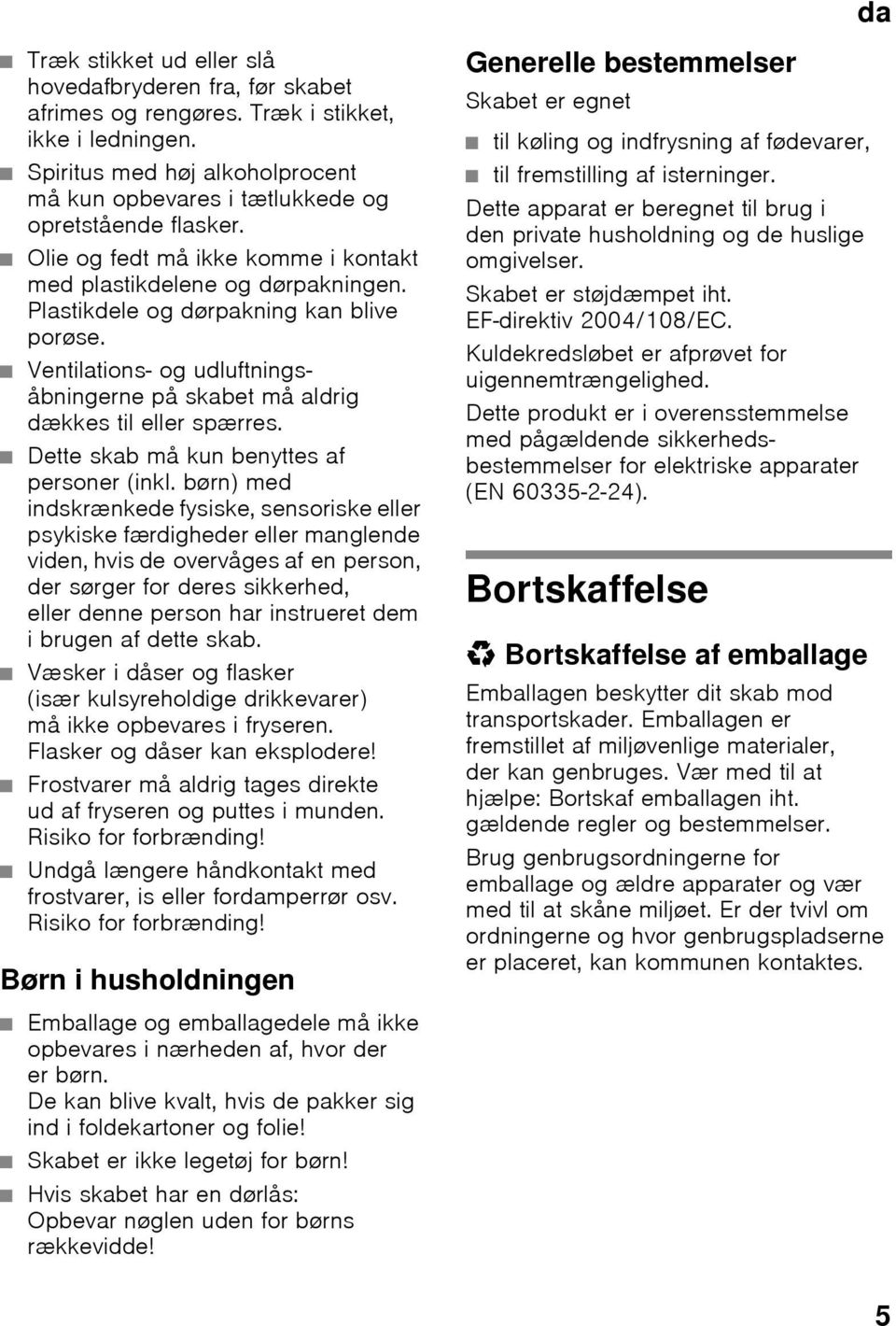 da

■ Træk stikket ud eller slå hovedafbryderen fra, før skabet afrimes og rengøres. Træk i stikket, ikke i ledningen.
■ Spiritus med høj alkoholprocent må kun opbevares i tætlukkede og opretstående flasker.
■ Olie og fedt må ikke komme i kontakt med plastikdelene og dørpakningen. Plastikdele og dørpakning kan blive porøse.
■ Ventilations- og udluftningsåbningerne på skabet må aldrig dækkes til eller spærres.
■ Dette skab må kun benyttes af personer (inkl. børn) med indskrænkede fysiske, sensoriske eller psykiske færdigheder eller manglende viden, hvis de overvåges af en person, der sørger for deres sikkerhed, eller denne person har instrueret dem i brugen af dette skab.
■ Væsker i dåser og flasker (især kulsyreholdige drikkevarer) må ikke opbevares i fryseren. Flasker og dåser kan eksplodere!
■ Frostvarer må aldrig tages direkte ud af fryseren og puttes i munden. Risiko for forbrænding!
■ Undgå længere håndkontakt med frostvarer, is eller fordamperrør osv. Risiko for forbrænding!

Børn i husholdningen

■ Emballage og emballagedele må ikke opbevares i nærheden af, hvor der er børn.
De kan blive kvalt, hvis de pakker sig ind i foldekartoner og folie!
■ Skabet er ikke legetøj for børn!
■ Hvis skabet har en dørlås: Opbevar nøglen uden for børns rækkevidde!

Generelle bestemmelser

Skabet er egnet
■ til køling og indfrysning af fødevarer,
■ til fremstilling af isterninger.
Dette apparat er beregnet til brug i den private husholdning og de huslige omgivelser.
Skabet er støjdæmpet iht. EF-direktiv 2004/108/EC.
Kuldekredsløbet er afprøvet for uigennemtrængelighed.
Dette produkt er i overensstemmelse med pågældende sikkerhedsbestemmelser for elektriske apparater (EN 60335-2-24).

Bortskaffelse

Bortskaffelse af emballage

Emballagen beskytter dit skab mod transportskader. Emballagen er fremstillet af miljøvenlige materialer, der kan genbruges. Vær med til at hjælpe: Bortskaf emballagen iht. gældende regler og bestemmelser.
Brug genbrugsordningerne for emballage og ældre apparater og vær med til at skåne miljøet. Er der tvivl om ordningerne og hvor genbrugspladserne er placeret, kan kommunen kontaktes.

5